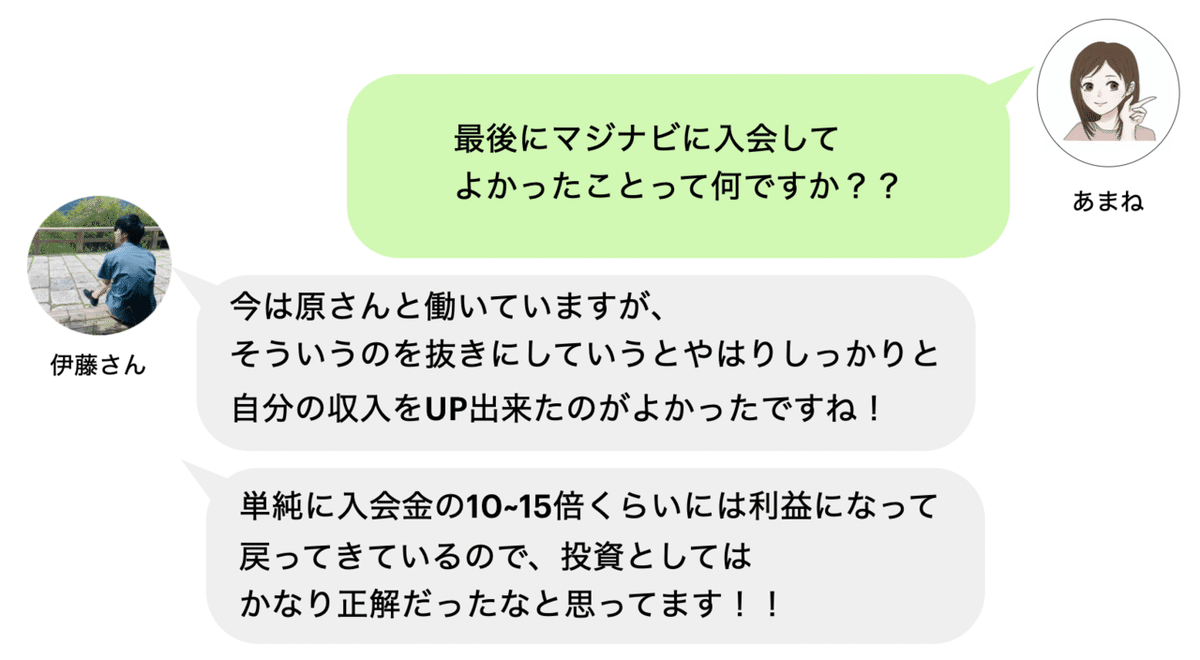 最後にマジナビに入会して
よかったことって何ですか？？

あまね

伊藤さん

今は原さんと働いていますが、
そういうのを抜きにしていうとやはりしっかりと
自分の収入をUP出来たのがよかったですね！

単純に入会金の10~15倍くらいには利益になって
戻ってきているので、投資としては
かなり正解だったなと思ってます！！